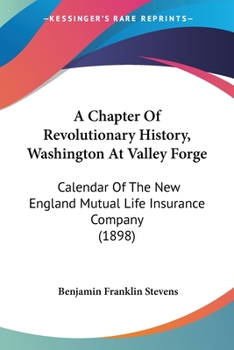 —KESSINGER'S RARE REPRINTS—

A Chapter Of Revolutionary History, Washington At Valley Forge

Calendar Of The New England Mutual Life Insurance Company (1898)

Benjamin Franklin Stevens